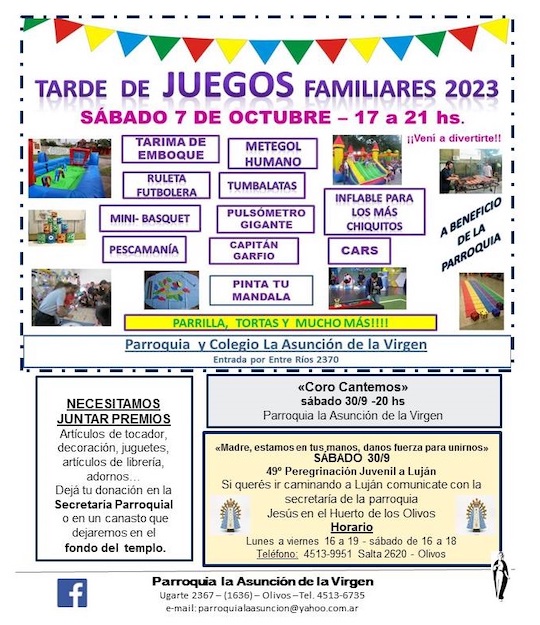 TARDE DE JUEGOS FAMILIARES 2023
SÁBADO 7 DE OCTUBRE – 17 a 21 hs.

¡¡Vení a divertirte!!

TARIMA DE EMBOQUE
METEGOL HUMANO
RULETA FUTBOLERA
TUMBALATAS
INFLABLE PARA LOS MÁS CHIQUITOS
MINI- BASQUET
PULSÓMETRO GIGANTE
PESCAMANÍA
CAPITÁN GARFIO
CARS
PINTA TU MANDALA

A BENEFICIO DE LA PARROQUIA

PARRILLA, TORTAS Y MUCHO MÁS!!!!

Parroquia y Colegio La Asunción de la Virgen
Entrada por Entre Ríos 2370

NECESITAMOS JUNTAR PREMIOS
Artículos de tocador, decoración, juguetes, artículos de librería, adornos…
Dejá tu donación en la Secretaria Parroquial o en un canasto que dejaremos en el fondo del templo.

«Coro Cantemos»
sábado 30/9 -20 hs
Parroquia la Asunción de la Virgen

«Madre, estamos en tus manos, danos fuerza para unirnos»
SÁBADO 30/9
49º Peregrinación Juvenil a Luján
Si querés ir caminando a Luján comunicate con la secretaría de la parroquia
Jesús en el Huerto de los Olivos
Horario
Lunes a viernes 16 a 19 - sábado de 16 a 18
Teléfono: 4513-9951 Salta 2620 - Olivos

Parroquia la Asunción de la Virgen
Ugarte 2367 – (1636) – Olivos – Tel. 4513-6735
e-mail: parroquialaasuncion@yahoo.com.ar